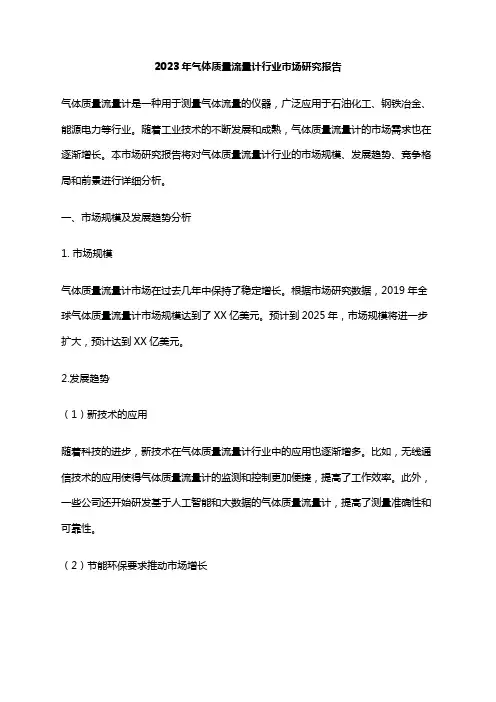 2023年气体质量流量计行业市场研究报告

气体质量流量计是一种用于测量气体流量的仪器，广泛应用于石油化工、钢铁冶金、能源电力等行业。随着工业技术的不断发展和成熟，气体质量流量计的市场需求也在逐渐增长。本市场研究报告将对气体质量流量计行业的市场规模、发展趋势、竞争格局和前景进行详细分析。

一、市场规模及发展趋势分析

1. 市场规模

气体质量流量计市场在过去几年中保持了稳定增长。根据市场研究数据，2019年全球气体质量流量计市场规模达到了XX亿美元。预计到2025年，市场规模将进一步扩大，预计达到XX亿美元。

2.发展趋势

（1）新技术的应用

随着科技的进步，新技术在气体质量流量计行业中的应用也逐渐增多。比如，无线通信技术的应用使得气体质量流量计的监测和控制更加便捷，提高了工作效率。此外，一些公司还开始研发基于人工智能和大数据的气体质量流量计，提高了测量准确性和可靠性。

（2）节能环保要求推动市场增长